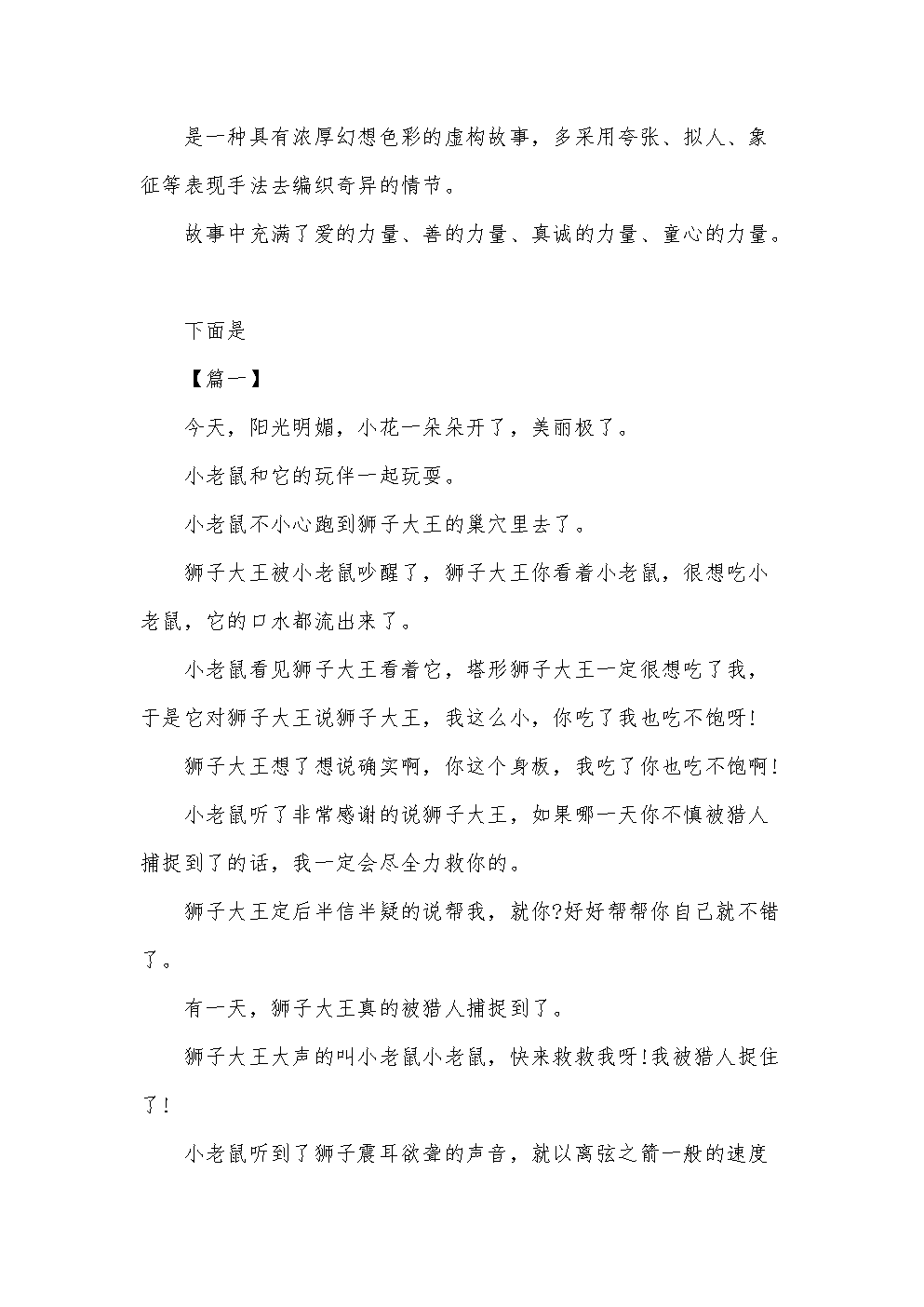 是一种具有浓厚幻想色彩的虚构故事，多采用夸张、拟人、象征等表现手法去编织奇异的情节。

故事中充满了爱的力量、善的力量、真诚的力量、童心的力量。

下面是

【篇一】

今天，阳光明媚，小花一朵朵开了，美丽极了。

小老鼠和它的玩伴一起玩耍。

小老鼠不小心跑到狮子大王的巢穴里去了。

狮子大王被小老鼠吵醒了，狮子大王你看着小老鼠，很想吃小老鼠，它的口水都流出来了。

小老鼠看见狮子大王看着它，塔形狮子大王一定很想吃了我，于是它对狮子大王说狮子大王，我这么小，你吃了我也吃不饱呀!

狮子大王想了想说确实啊，你这个身板，我吃了你也吃不饱啊!

小老鼠听了非常感谢的说狮子大王，如果哪一天你不慎被猎人捕捉到了的话，我一定会尽全力救你的。

狮子大王定后半信半疑的说帮我，就你?好好帮帮你自己就不错了。

有一天，狮子大王真的被猎人捕捉到了。

狮子大王大声的叫小老鼠小老鼠，快来救救我呀!我被猎人捉住了!

小老鼠听到了狮子震耳欲聋的声音，就以离弦之箭一般的速度